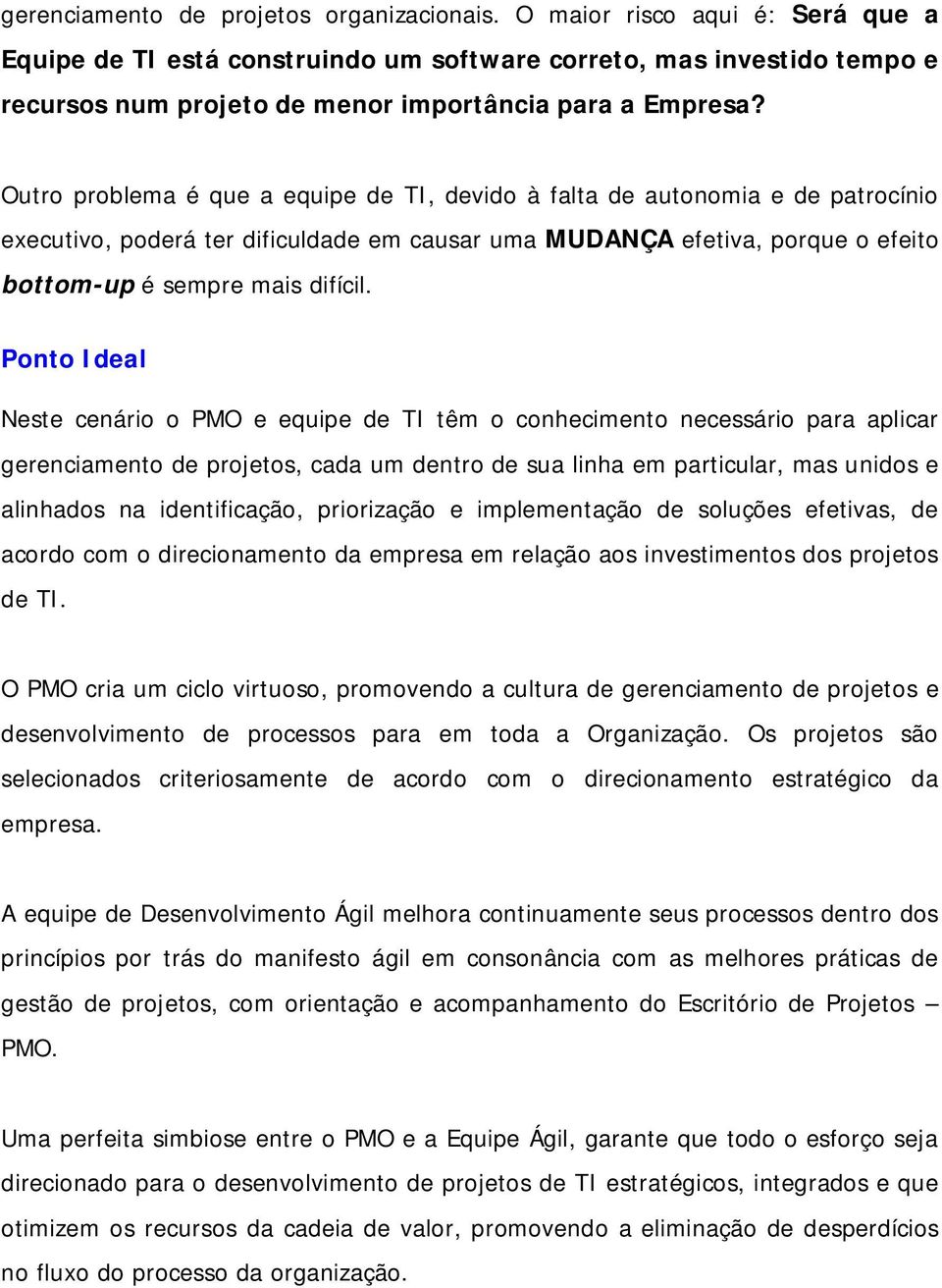 gerenciamento de projetos organizacionais. O maior risco aqui é: Será que a Equipe de TI está construindo um software correto, mas investido tempo e recursos num projeto de menor importância para a Empresa?

Outro problema é que a equipe de TI, devido à falta de autonomia e de patrocínio executivo, poderá ter dificuldade em causar uma MUDANÇA efetiva, porque o efeito bottom-up é sempre mais difícil.

Ponto Ideal

Neste cenário o PMO e equipe de TI têm o conhecimento necessário para aplicar gerenciamento de projetos, cada um dentro de sua linha em particular, mas unidos e alinhados na identificação, priorização e implementação de soluções efetivas, de acordo com o direcionamento da empresa em relação aos investimentos dos projetos de TI.

O PMO cria um ciclo virtuoso, promovendo a cultura de gerenciamento de projetos e desenvolvimento de processos para em toda a Organização. Os projetos são selecionados criteriosamente de acordo com o direcionamento estratégico da empresa.

A equipe de Desenvolvimento Ágil melhora continuamente seus processos dentro dos princípios por trás do manifesto ágil em consonância com as melhores práticas de gestão de projetos, com orientação e acompanhamento do Escritório de Projetos – PMO.

Uma perfeita simbiose entre o PMO e a Equipe Ágil, garante que todo o esforço seja direcionado para o desenvolvimento de projetos de TI estratégicos, integrados e que otimizem os recursos da cadeia de valor, promovendo a eliminação de desperdícios no fluxo do processo da organização.